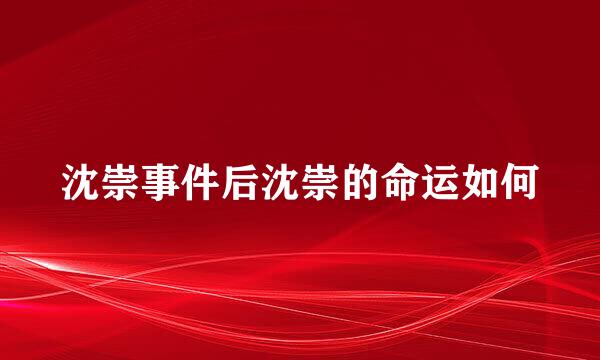 沈崇事件后沈崇的命运如何